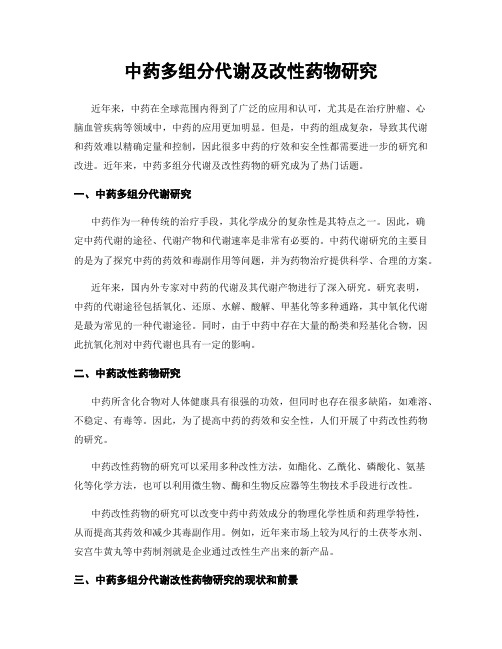 中药多组分代谢及改性药物研究

近年来，中药在全球范围内得到了广泛的应用和认可，尤其是在治疗肿瘤、心脑血管疾病等领域中，中药的应用更加明显。但是，中药的组成复杂，导致其代谢和药效难以精确定量和控制，因此很多中药的疗效和安全性都需要进一步的研究和改进。近年来，中药多组分代谢及改性药物的研究成为了热门话题。

一、中药多组分代谢研究

中药作为一种传统的治疗手段，其化学成分的复杂性是其特点之一。因此，确定中药代谢的途径、代谢产物和代谢速率是非常有必要的。中药代谢研究的主要目的是为了探究中药的药效和毒副作用等问题，并为药物治疗提供科学、合理的方案。

近年来，国内外专家对中药的代谢及其代谢产物进行了深入研究。研究表明，中药的代谢途径包括氧化、还原、水解、酸解、甲基化等多种通路，其中氧化代谢是最为常见的一种代谢途径。同时，由于中药中存在大量的酚类和羟基化合物，因此抗氧化剂对中药代谢也具有一定的影响。

二、中药改性药物研究

中药所含化合物对人体健康具有很强的功效，但同时也存在很多缺陷，如难溶、不稳定、有毒等。因此，为了提高中药的药效和安全性，人们开展了中药改性药物的研究。

中药改性药物的研究可以采用多种改性方法，如酯化、乙酰化、磷酸化、氨基化等化学方法，也可以利用微生物、酶和生物反应器等生物技术手段进行改性。

中药改性药物的研究可以改变中药中药效成分的物理化学性质和药理学特性，从而提高其药效和减少其毒副作用。例如，近年来市场上较为风行的土茯苓水剂、安宫牛黄丸等中药制剂就是企业通过改性生产出来的新产品。

三、中药多组分代谢改性药物研究的现状和前景